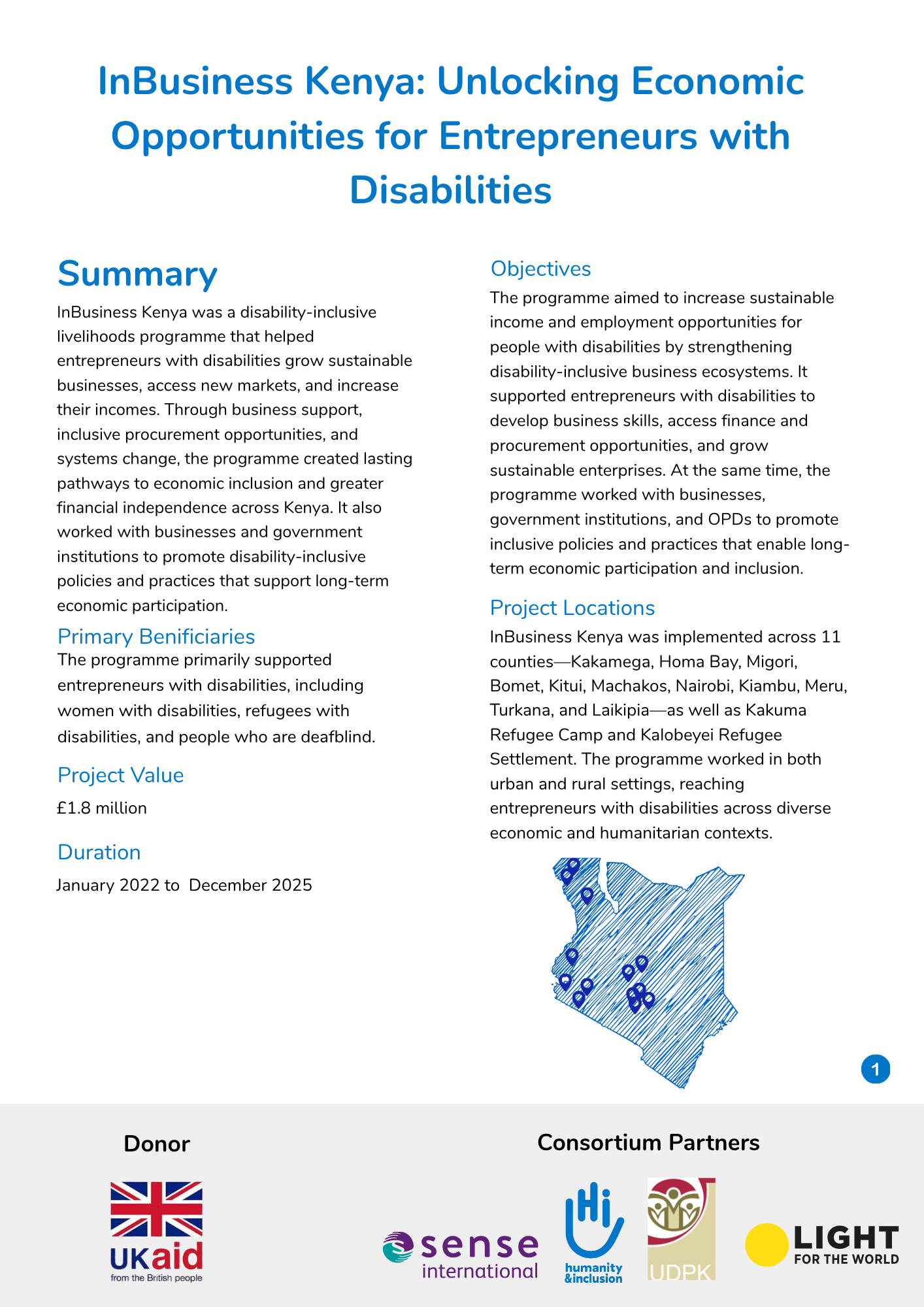 InBusiness Kenya: Unlocking Economic Opportunities for Entrepreneurs with Disabilities

Summary

InBusiness Kenya was a disability-inclusive livelihoods programme that helped entrepreneurs with disabilities grow sustainable businesses, access new markets, and increase their incomes. Through business support, inclusive procurement opportunities, and systems change, the programme created lasting pathways to economic inclusion and greater financial independence across Kenya. It also worked with businesses and government institutions to promote disability-inclusive policies and practices that support long-term economic participation.

Primary Benificiaries

The programme primarily supported entrepreneurs with disabilities, including women with disabilities, refugees with disabilities, and people who are deafblind.

Project Value

£1.8 million

Duration

January 2022 to December 2025

Objectives

The programme aimed to increase sustainable income and employment opportunities for people with disabilities by strengthening disability-inclusive business ecosystems. It supported entrepreneurs with disabilities to develop business skills, access finance and procurement opportunities, and grow sustainable enterprises. At the same time, the programme worked with businesses, government institutions, and OPDs to promote inclusive policies and practices that enable long-term economic participation and inclusion.

Project Locations

InBusiness Kenya was implemented across 11 counties—Kakamega, Homa Bay, Migori, Bomet, Kitui, Machakos, Nairobi, Kiambu, Meru, Turkana, and Laikipia—as well as Kakuma Refugee Camp and Kalobeyei Refugee Settlement. The programme worked in both urban and rural settings, reaching entrepreneurs with disabilities across diverse economic and humanitarian contexts.

1

Donor

UKaid
from the British people

Consortium Partners

sense international

Hi
humanity &inclusion

UDPK

LIGHT FOR THE WORLD